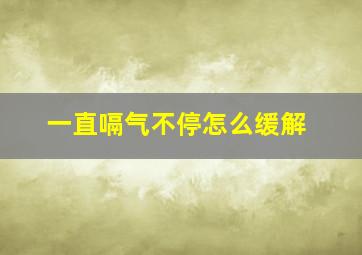 一直嗝气不停怎么缓解